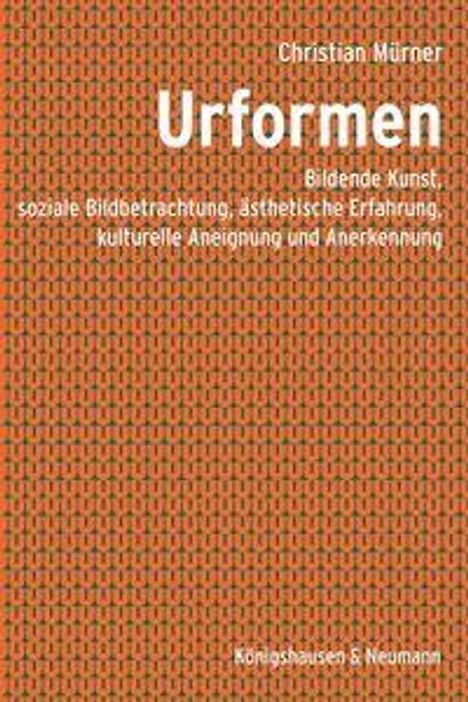 Christian Mürner

Urformen

Bildende Kunst, soziale Bildbetrachtung, ästhetische Erfahrung, kulturelle Aneignung und Anerkennung

Königshausen & Neumann